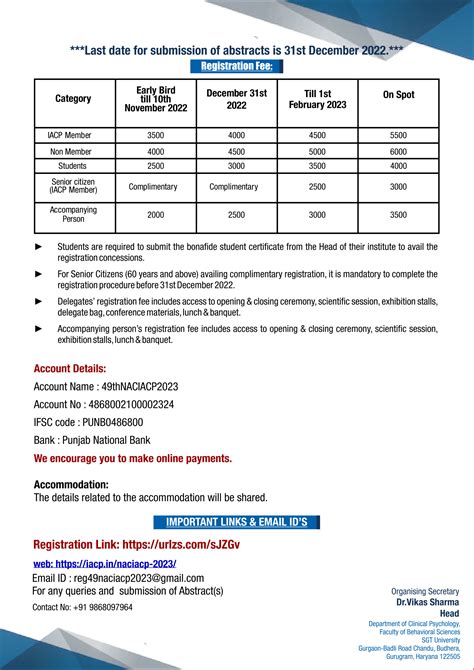 ***Last date for submission of abstracts is 31st December 2022.***

Registration Fee:

| Category | Early Bird till 10th November 2022 | December 31st 2022 | Till 1st February 2023 | On Spot |
|---|---|---|---|---|
| IACP Member | 3500 | 4000 | 4500 | 5500 |
| Non Member | 4000 | 4500 | 5000 | 6000 |
| Students | 2500 | 3000 | 3500 | 4000 |
| Senior citizen (IACP Member) | Complimentary | Complimentary | 2500 | 3000 |
| Accompanying Person | 2000 | 2500 | 3000 | 3500 |

► Students are required to submit the bonafide student certificate from the Head of their institute to avail the registration concessions.

► For Senior Citizens (60 years and above) availing complimentary registration, it is mandatory to complete the registration procedure before 31st December 2022.

► Delegates' registration fee includes access to opening & closing ceremony, scientific session, exhibition stalls, delegate bag, conference materials, lunch & banquet.

► Accompanying person's registration fee includes access to opening & closing ceremony, scientific session, exhibition stalls, lunch & banquet.

Account Details:

Account Name : 49thNACIACP2023

Account No : 4868002100002324

IFSC code : PUNB0486800

Bank : Punjab National Bank

We encourage you to make online payments.

Accommodation:
The details related to the accommodation will be shared.

IMPORTANT LINKS & EMAIL ID'S

Registration Link: https://urlzs.com/sJZGv

web: https://iacp.in/naciacp-2023/

Email ID : reg49naciacp2023@gmail.com
For any queries and submission of Abstract(s)

Contact No: +91 9868097964

Organising Secretary
Dr.Vikas Sharma
Head
Department of Clinical Psychology,
Faculty of Behavioral Sciences
SGT University
Gurgaon-Badli Road Chandu, Budhera,
Gurugram, Haryana 122505